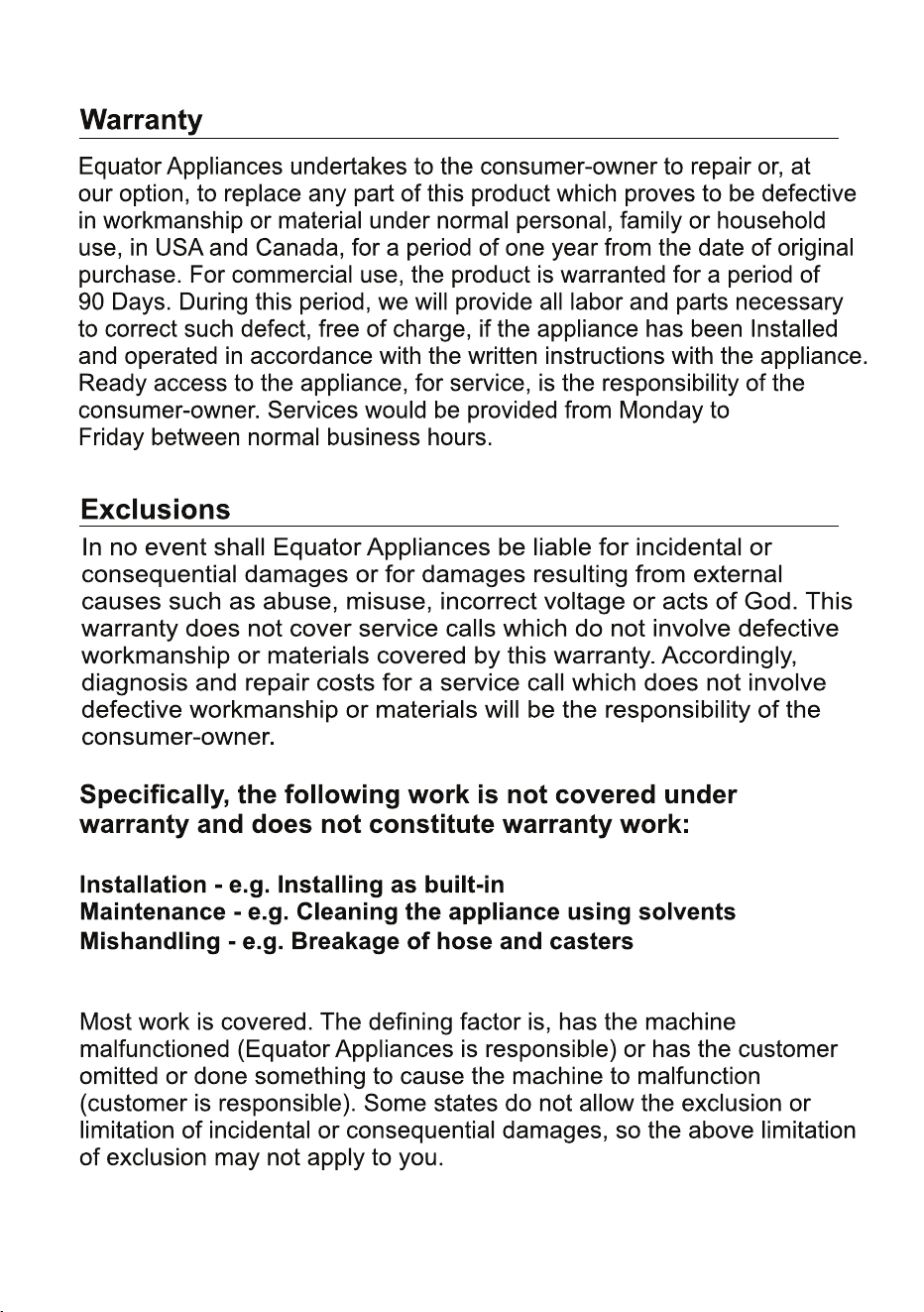 Warranty

Equator Appliances undertakes to the consumer-owner to repair or, at our option, to replace any part of this product which proves to be defective in workmanship or material under normal personal, family or household use, in USA and Canada, for a period of one year from the date of original purchase. For commercial use, the product is warranted for a period of 90 Days. During this period, we will provide all labor and parts necessary to correct such defect, free of charge, if the appliance has been Installed and operated in accordance with the written instructions with the appliance. Ready access to the appliance, for service, is the responsibility of the consumer-owner. Services would be provided from Monday to Friday between normal business hours.

Exclusions

In no event shall Equator Appliances be liable for incidental or consequential damages or for damages resulting from external causes such as abuse, misuse, incorrect voltage or acts of God. This warranty does not cover service calls which do not involve defective workmanship or materials covered by this warranty. Accordingly, diagnosis and repair costs for a service call which does not involve defective workmanship or materials will be the responsibility of the consumer-owner.

Specifically, the following work is not covered under warranty and does not constitute warranty work:

Installation - e.g. Installing as built-in
Maintenance - e.g. Cleaning the appliance using solvents
Mishandling - e.g. Breakage of hose and casters

Most work is covered. The defining factor is, has the machine malfunctioned (Equator Appliances is responsible) or has the customer omitted or done something to cause the machine to malfunction (customer is responsible). Some states do not allow the exclusion or limitation of incidental or consequential damages, so the above limitation of exclusion may not apply to you.